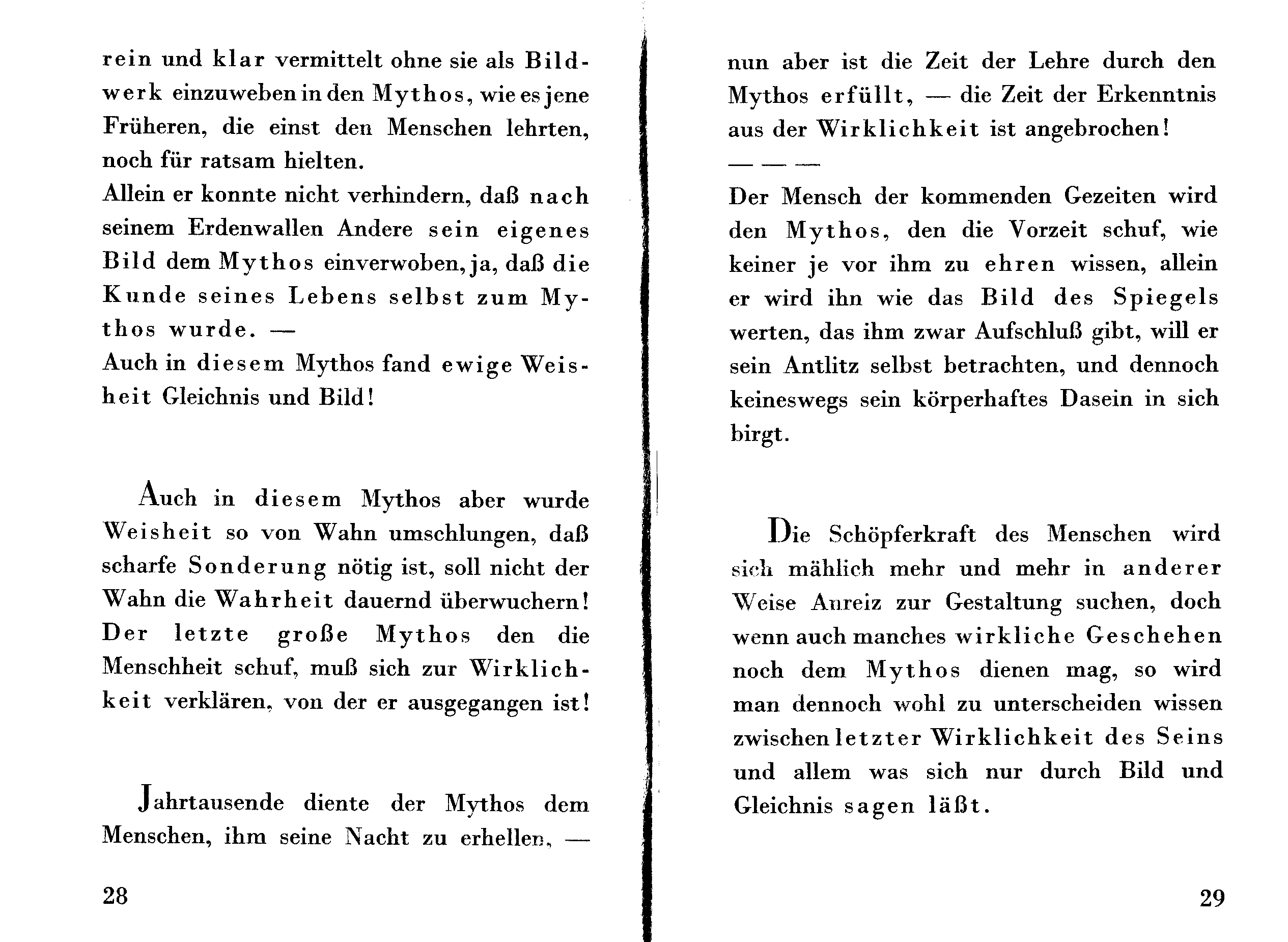 rein und klar vermittelt ohne sie als Bildwerk einzuweben in den Mythos, wie es jene Früheren, die einst den Menschen lehrten, noch für ratsam hielten.
Allein er konnte nicht verhindern, daß nach seinem Erdenwallen Andere sein eigenes Bild dem Mythos einverwoben, ja, daß die Kunde seines Lebens selbst zum Mythos wurde. —
Auch in diesem Mythos fand ewige Weisheit Gleichnis und Bild!

Auch in diesem Mythos aber wurde Weisheit so von Wahn umschlungen, daß scharfe Sonderung nötig ist, soll nicht der Wahn die Wahrheit dauernd überwuchern! Der letzte große Mythos den die Menschheit schuf, muß sich zur Wirklichkeit verklären, von der er ausgegangen ist!

Jahrtausende diente der Mythos dem Menschen, ihm seine Nacht zu erhellen, —

28

nun aber ist die Zeit der Lehre durch den Mythos erfüllt, — die Zeit der Erkenntnis aus der Wirklichkeit ist angebrochen!
— — —
Der Mensch der kommenden Gezeiten wird den Mythos, den die Vorzeit schuf, wie keiner je vor ihm zu ehren wissen, allein er wird ihn wie das Bild des Spiegels werten, das ihm zwar Aufschluß gibt, will er sein Antlitz selbst betrachten, und dennoch keineswegs sein körperhaftes Dasein in sich birgt.

Die Schöpferkraft des Menschen wird sich mählich mehr und mehr in anderer Weise Anreiz zur Gestaltung suchen, doch wenn auch manches wirkliche Geschehen noch dem Mythos dienen mag, so wird man dennoch wohl zu unterscheiden wissen zwischen letzter Wirklichkeit des Seins und allem was sich nur durch Bild und Gleichnis sagen läßt.

29